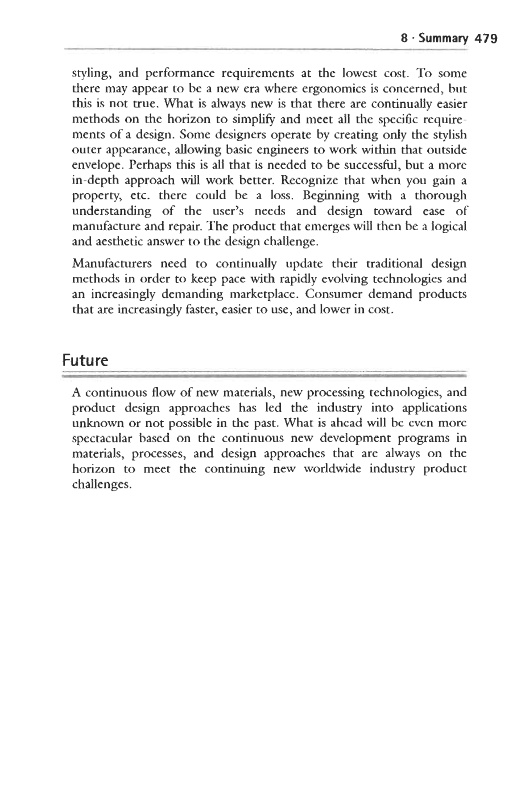 8 · Summary 479

styling, and performance requirements at the lowest cost. To some there may appear to be a new era where ergonomics is concerned, but this is not true. What is always new is that there are continually easier methods on the horizon to simplify and meet all the specific requirements of a design. Some designers operate by creating only the stylish outer appearance, allowing basic engineers to work within that outside envelope. Perhaps this is all that is needed to be successful, but a more in-depth approach will work better. Recognize that when you gain a property, etc. there could be a loss. Beginning with a thorough understanding of the user's needs and design toward ease of manufacture and repair. The product that emerges will then be a logical and aesthetic answer to the design challenge.

Manufacturers need to continually update their traditional design methods in order to keep pace with rapidly evolving technologies and an increasingly demanding marketplace. Consumer demand products that are increasingly faster, easier to use, and lower in cost.

Future

A continuous flow of new materials, new processing technologies, and product design approaches has led the industry into applications unknown or not possible in the past. What is ahead will be even more spectacular based on the continuous new development programs in materials, processes, and design approaches that are always on the horizon to meet the continuing new worldwide industry product challenges.